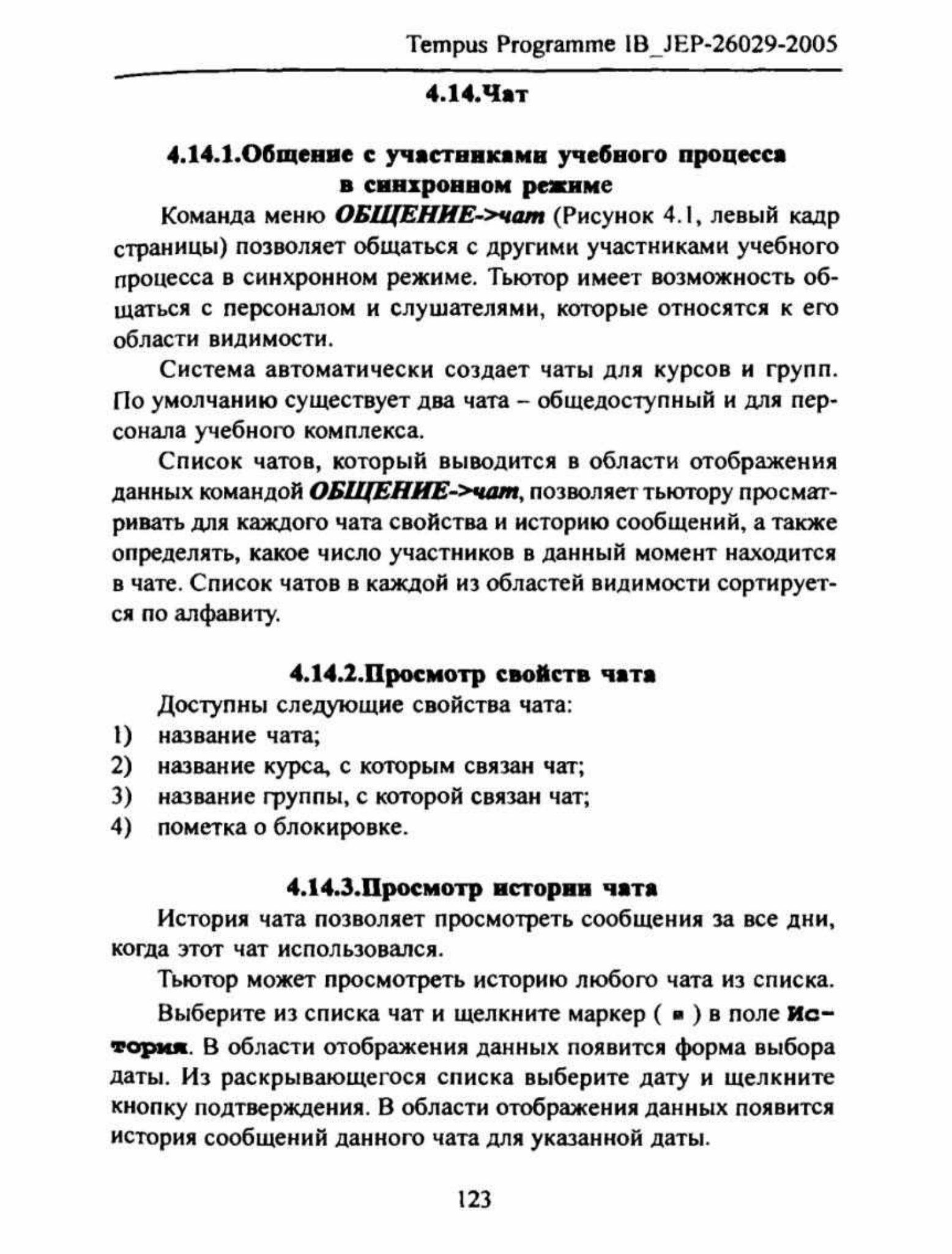 Tempus Programme IB_JEP-26029-2005

4.14.Чат

4.14.1.Общение с участниками учебного процесса в синхронном режиме

Команда меню ОБЩЕНИЕ->чат (Рисунок 4.1, левый кадр страницы) позволяет общаться с другими участниками учебного процесса в синхронном режиме. Тьютор имеет возможность общаться с персоналом и слушателями, которые относятся к его области видимости.

Система автоматически создает чаты для курсов и групп. По умолчанию существует два чата – общедоступный и для персонала учебного комплекса.

Список чатов, который выводится в области отображения данных командой ОБЩЕНИЕ->чат, позволяет тьютору просматривать для каждого чата свойства и историю сообщений, а также определять, какое число участников в данный момент находится в чате. Список чатов в каждой из областей видимости сортируется по алфавиту.

4.14.2.Просмотр свойств чата

Доступны следующие свойства чата:
1) название чата;
2) название курса, с которым связан чат;
3) название группы, с которой связан чат;
4) пометка о блокировке.

4.14.3.Просмотр истории чата

История чата позволяет просмотреть сообщения за все дни, когда этот чат использовался.

Тьютор может просмотреть историю любого чата из списка.

Выберите из списка чат и щелкните маркер ( ■ ) в поле История. В области отображения данных появится форма выбора даты. Из раскрывающегося списка выберите дату и щелкните кнопку подтверждения. В области отображения данных появится история сообщений данного чата для указанной даты.

123